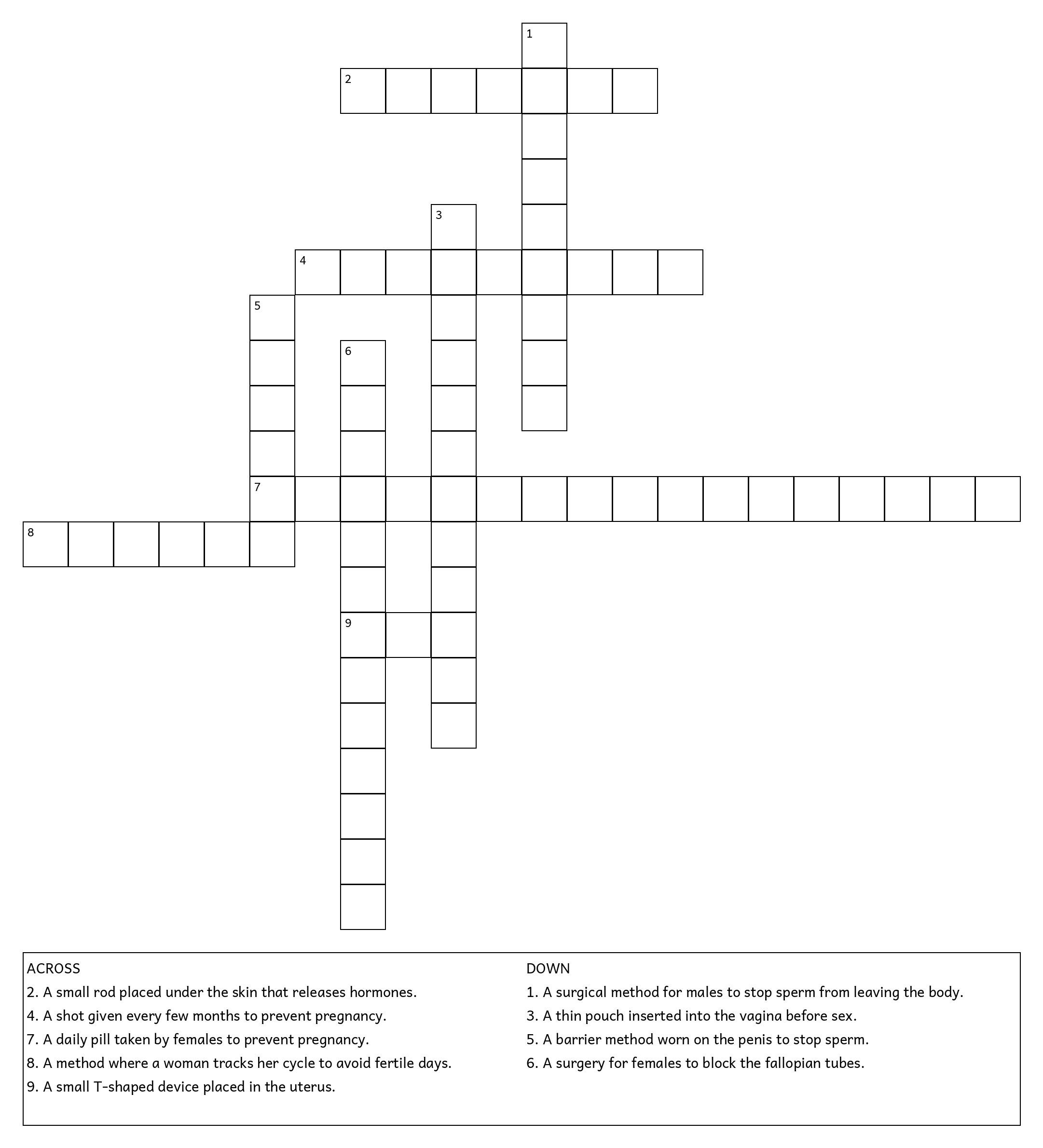 1
2
3
4
5
6
7
8
9

ACROSS
2. A small rod placed under the skin that releases hormones.
4. A shot given every few months to prevent pregnancy.
7. A daily pill taken by females to prevent pregnancy.
8. A method where a woman tracks her cycle to avoid fertile days.
9. A small T-shaped device placed in the uterus.

DOWN
1. A surgical method for males to stop sperm from leaving the body.
3. A thin pouch inserted into the vagina before sex.
5. A barrier method worn on the penis to stop sperm.
6. A surgery for females to block the fallopian tubes.